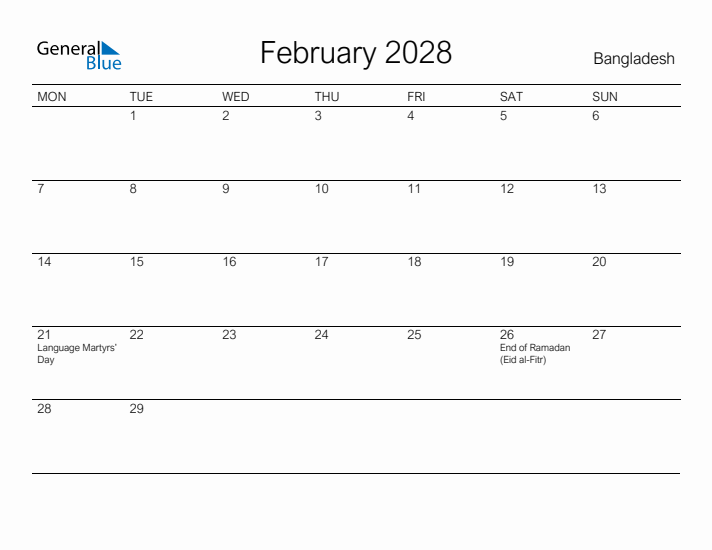 General Blue

February 2028

Bangladesh

| MON | TUE | WED | THU | FRI | SAT | SUN |
|---|---|---|---|---|---|---|
| | 1 | 2 | 3 | 4 | 5 | 6 |
| 7 | 8 | 9 | 10 | 11 | 12 | 13 |
| 14 | 15 | 16 | 17 | 18 | 19 | 20 |
| 21 Language Martyrs' Day | 22 | 23 | 24 | 25 | 26 End of Ramadan (Eid al-Fitr) | 27 |
| 28 | 29 | | | | | |